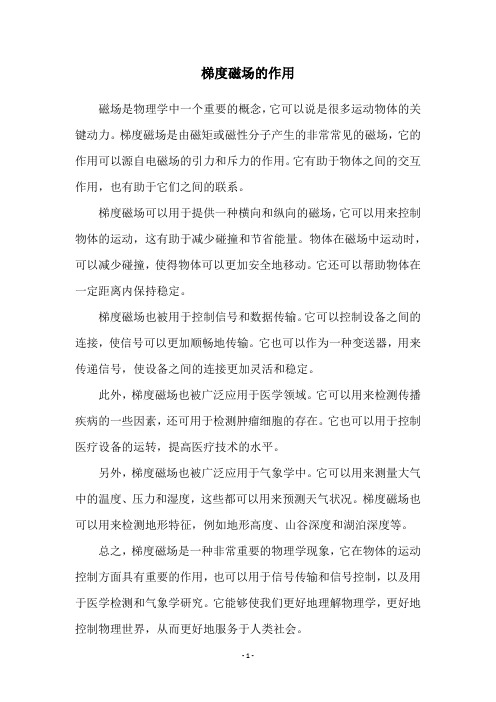 梯度磁场的作用

磁场是物理学中一个重要的概念，它可以说是很多运动物体的关键动力。梯度磁场是由磁矩或磁性分子产生的非常常见的磁场，它的作用可以源自电磁场的引力和斥力的作用。它有助于物体之间的交互作用，也有助于它们之间的联系。

梯度磁场可以用于提供一种横向和纵向的磁场，它可以用来控制物体的运动，这有助于减少碰撞和节省能量。物体在磁场中运动时，可以减少碰撞，使得物体可以更加安全地移动。它还可以帮助物体在一定距离内保持稳定。

梯度磁场也被用于控制信号和数据传输。它可以控制设备之间的连接，使信号可以更加顺畅地传输。它也可以作为一种变送器，用来传递信号，使设备之间的连接更加灵活和稳定。

此外，梯度磁场也被广泛应用于医学领域。它可以用来检测传播疾病的一些因素，还可用于检测肿瘤细胞的存在。它也可以用于控制医疗设备的运转，提高医疗技术的水平。

另外，梯度磁场也被广泛应用于气象学中。它可以用来测量大气中的温度、压力和湿度，这些都可以用来预测天气状况。梯度磁场也可以用来检测地形特征，例如地形高度、山谷深度和湖泊深度等。

总之，梯度磁场是一种非常重要的物理学现象，它在物体的运动控制方面具有重要的作用，也可以用于信号传输和信号控制，以及用于医学检测和气象学研究。它能够使我们更好地理解物理学，更好地控制物理世界，从而更好地服务于人类社会。

- 1 -